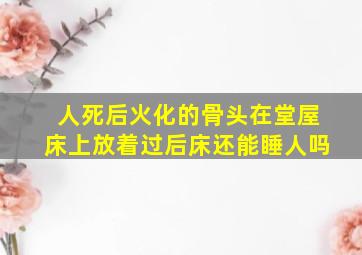 人死后火化的骨头在堂屋床上放着过后床还能睡人吗